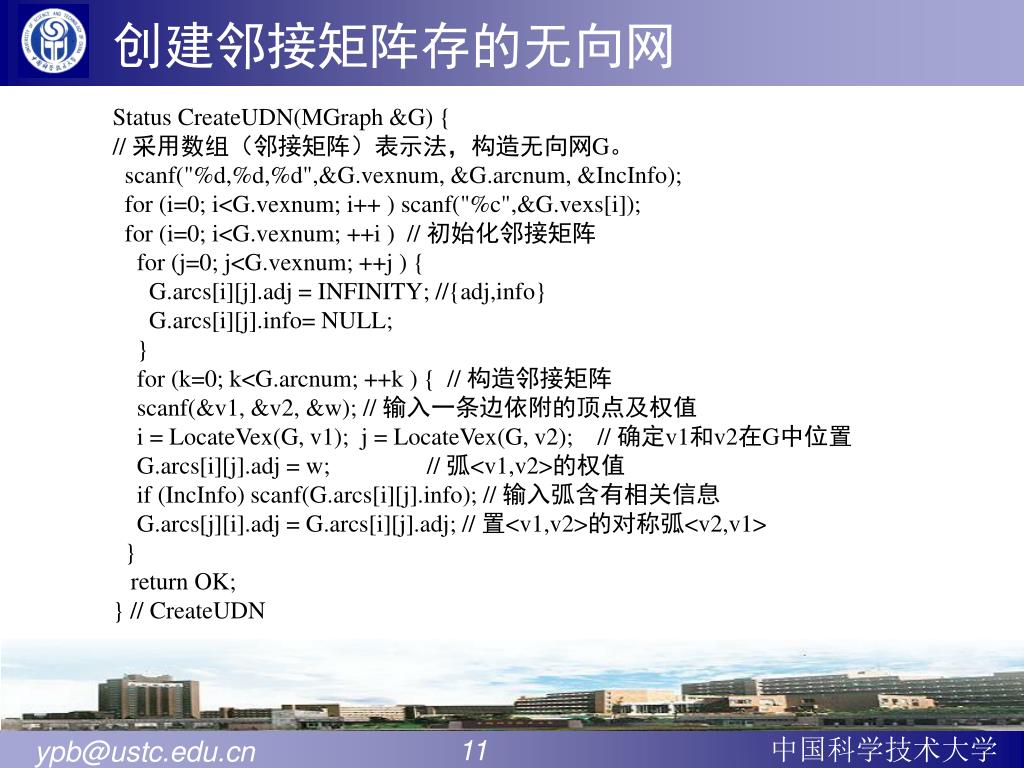 创建邻接矩阵存的无向网

Status CreateUDN(MGraph &G) {
// 采用数组（邻接矩阵）表示法，构造无向网G。
scanf("%d,%d,%d",&G.vexnum, &G.arcnum, &IncInfo);
for (i=0; i<G.vexnum; i++ ) scanf("%c",&G.vexs[i]);
for (i=0; i<G.vexnum; ++i ) // 初始化邻接矩阵
for (j=0; j<G.vexnum; ++j ) {
G.arcs[i][j].adj = INFINITY; //{adj,info}
G.arcs[i][j].info= NULL;
}
for (k=0; k<G.arcnum; ++k ) { // 构造邻接矩阵
scanf(&v1, &v2, &w); // 输入一条边依附的顶点及权值
i = LocateVex(G, v1); j = LocateVex(G, v2); // 确定v1和v2在G中位置
G.arcs[i][j].adj = w; // 弧<v1,v2>的权值
if (IncInfo) scanf(G.arcs[i][j].info); // 输入弧含有相关信息
G.arcs[j][i].adj = G.arcs[i][j].adj; // 置<v1,v2>的对称弧<v2,v1>
}
return OK;
} // CreateUDN

ypb@ustc.edu.cn 11 中国科学技术大学